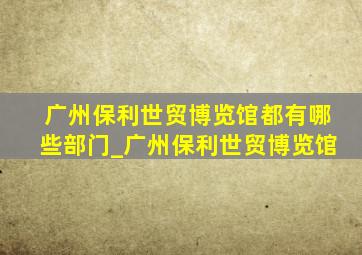 广州保利世贸博览馆都有哪些部门_广州保利世贸博览馆